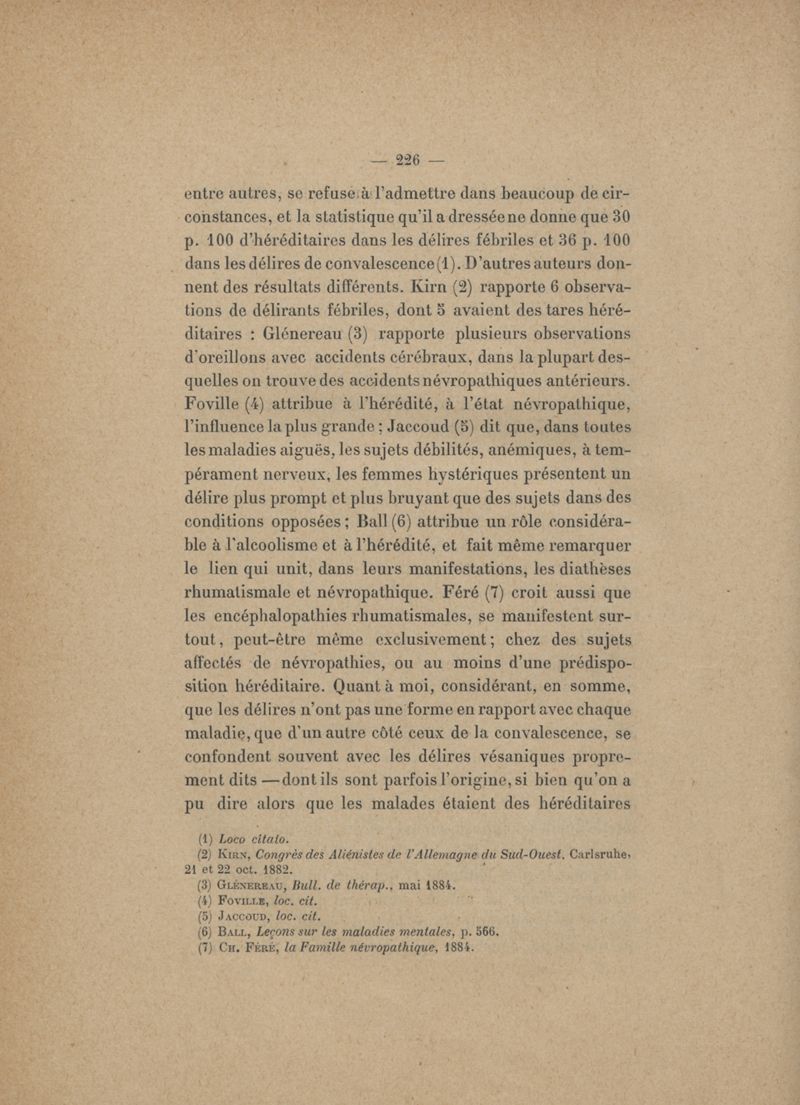 — 226 —

entre autres, se refuse à l'admettre dans beaucoup de circonstances, et la statistique qu'il a dressée ne donne que 30 p. 100 d'héréditaires dans les délires fébriles et 36 p. 100 dans les délires de convalescence (1). D'autres auteurs donnent des résultats différents. Kirn (2) rapporte 6 observations de délirants fébriles, dont 5 avaient des tares héréditaires : Glénereau (3) rapporte plusieurs observations d'oreillons avec accidents cérébraux, dans la plupart desquelles on trouve des accidents névropathiques antérieurs. Foville (4) attribue à l'hérédité, à l'état névropathique, l'influence la plus grande ; Jaccoud (5) dit que, dans toutes les maladies aiguës, les sujets débilités, anémiques, à tempérament nerveux, les femmes hystériques présentent un délire plus prompt et plus bruyant que des sujets dans des conditions opposées ; Ball (6) attribue un rôle considérable à l'alcoolisme et à l'hérédité, et fait même remarquer le lien qui unit, dans leurs manifestations, les diathèses rhumatismale et névropathique. Féré (7) croit aussi que les encéphalopathies rhumatismales, se manifestent surtout, peut-être même exclusivement ; chez des sujets affectés de névropathies, ou au moins d'une prédisposition héréditaire. Quant à moi, considérant, en somme, que les délires n'ont pas une forme en rapport avec chaque maladie, que d'un autre côté ceux de la convalescence, se confondent souvent avec les délires vésaniques proprement dits — dont ils sont parfois l'origine, si bien qu'on a pu dire alors que les malades étaient des héréditaires

(1) Loco citato.
(2) Kirn, Congrès des Aliénistes de l'Allemagne du Sud-Ouest. Carlsruhe, 21 et 22 oct. 1882.
(3) Glénereau, Bull. de thérap., mai 1884.
(4) Foville, loc. cit.
(5) Jaccoud, loc. cit.
(6) Ball, Leçons sur les maladies mentales, p. 566.
(7) Ch. Féré, la Famille névropathique, 1884.